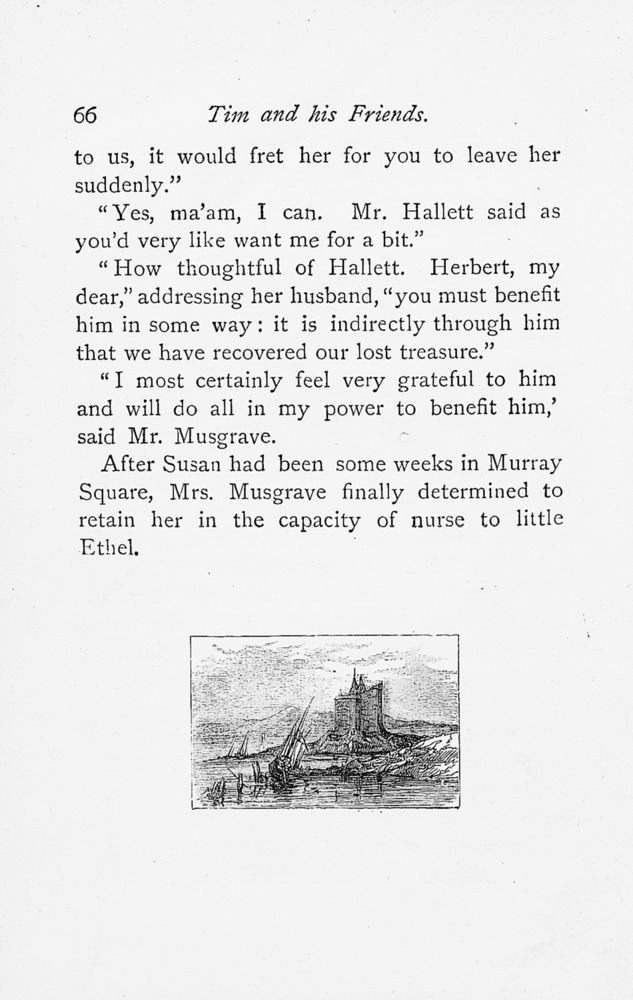 66 Tim and his Friends.

to us, it would fret her for you to leave her suddenly."

"Yes, ma'am, I can. Mr. Hallett said as you'd very like want me for a bit."

"How thoughtful of Hallett. Herbert, my dear," addressing her husband, "you must benefit him in some way: it is indirectly through him that we have recovered our lost treasure."

"I most certainly feel very grateful to him and will do all in my power to benefit him,' said Mr. Musgrave.

After Susan had been some weeks in Murray Square, Mrs. Musgrave finally determined to retain her in the capacity of nurse to little Ethel.